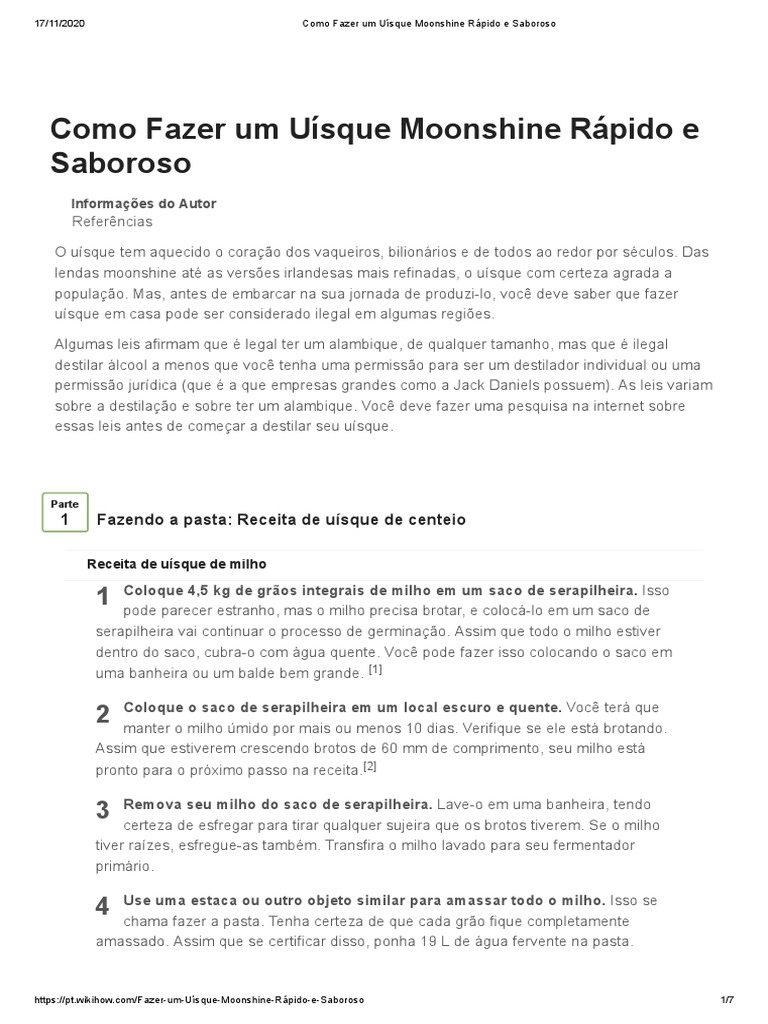 17/11/2020 Como Fazer um Uísque Moonshine Rápido e Saboroso

Como Fazer um Uísque Moonshine Rápido e Saboroso

Informações do Autor
Referências

O uísque tem aquecido o coração dos vaqueiros, bilionários e de todos ao redor por séculos. Das lendas moonshine até as versões irlandesas mais refinadas, o uísque com certeza agrada a população. Mas, antes de embarcar na sua jornada de produzi-lo, você deve saber que fazer uísque em casa pode ser considerado ilegal em algumas regiões.

Algumas leis afirmam que é legal ter um alambique, de qualquer tamanho, mas que é ilegal destilar álcool a menos que você tenha uma permissão para ser um destilador individual ou uma permissão jurídica (que é a que empresas grandes como a Jack Daniels possuem). As leis variam sobre a destilação e sobre ter um alambique. Você deve fazer uma pesquisa na internet sobre essas leis antes de começar a destilar seu uísque.

Parte 1 Fazendo a pasta: Receita de uísque de centeio

Receita de uísque de milho

1 Coloque 4,5 kg de grãos integrais de milho em um saco de serapilheira. Isso pode parecer estranho, mas o milho precisa brotar, e colocá-lo em um saco de serapilheira vai continuar o processo de germinação. Assim que todo o milho estiver dentro do saco, cubra-o com água quente. Você pode fazer isso colocando o saco em uma banheira ou um balde bem grande. [1]

2 Coloque o saco de serapilheira em um local escuro e quente. Você terá que manter o milho úmido por mais ou menos 10 dias. Verifique se ele está brotando. Assim que estiverem crescendo brotos de 60 mm de comprimento, seu milho está pronto para o próximo passo na receita.[2]

3 Remova seu milho do saco de serapilheira. Lave-o em uma banheira, tendo certeza de esfregar para tirar qualquer sujeira que os brotos tiverem. Se o milho tiver raízes, esfregue-as também. Transfira o milho lavado para seu fermentador primário.

4 Use uma estaca ou outro objeto similar para amassar todo o milho. Isso se chama fazer a pasta. Tenha certeza de que cada grão fique completamente amassado. Assim que se certificar disso, ponha 19 L de água fervente na pasta.

https://pt.wikihow.com/Fazer-um-Uísque-Moonshine-Rápido-e-Saboroso 1/7